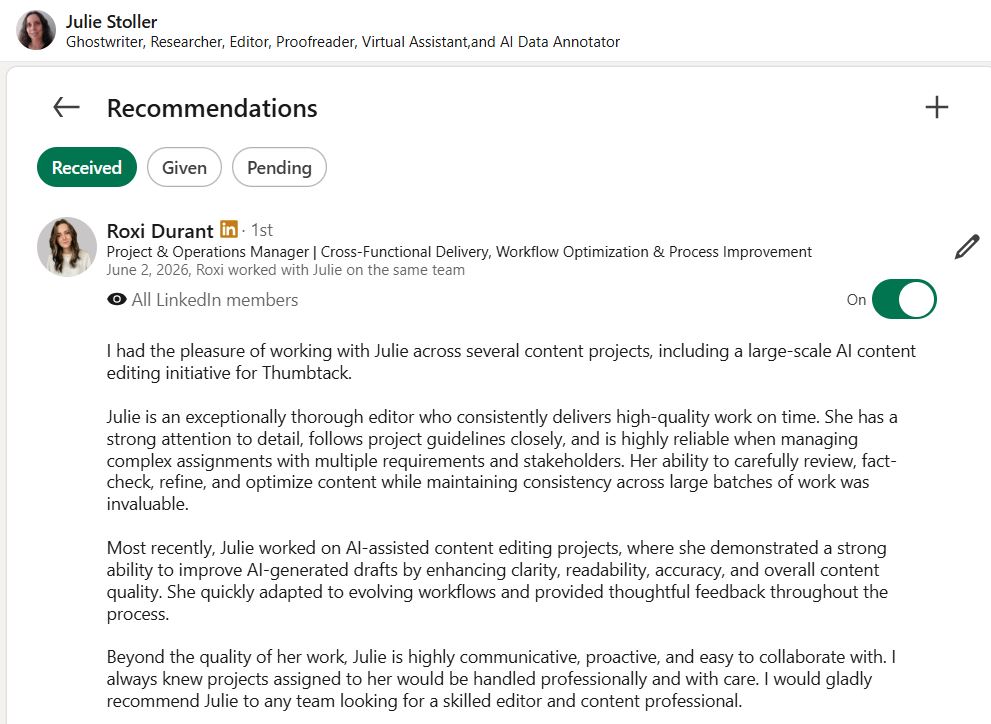 Julie Stoller
Ghostwriter, Researcher, Editor, Proofreader, Virtual Assistant,and AI Data Annotator

Recommendations

Received Given Pending

Roxi Durant in · 1st
Project & Operations Manager | Cross-Functional Delivery, Workflow Optimization & Process Improvement
June 2, 2026, Roxi worked with Julie on the same team

All LinkedIn members

On

I had the pleasure of working with Julie across several content projects, including a large-scale AI content editing initiative for Thumbtack.

Julie is an exceptionally thorough editor who consistently delivers high-quality work on time. She has a strong attention to detail, follows project guidelines closely, and is highly reliable when managing complex assignments with multiple requirements and stakeholders. Her ability to carefully review, fact-check, refine, and optimize content while maintaining consistency across large batches of work was invaluable.

Most recently, Julie worked on AI-assisted content editing projects, where she demonstrated a strong ability to improve AI-generated drafts by enhancing clarity, readability, accuracy, and overall content quality. She quickly adapted to evolving workflows and provided thoughtful feedback throughout the process.

Beyond the quality of her work, Julie is highly communicative, proactive, and easy to collaborate with. I always knew projects assigned to her would be handled professionally and with care. I would gladly recommend Julie to any team looking for a skilled editor and content professional.